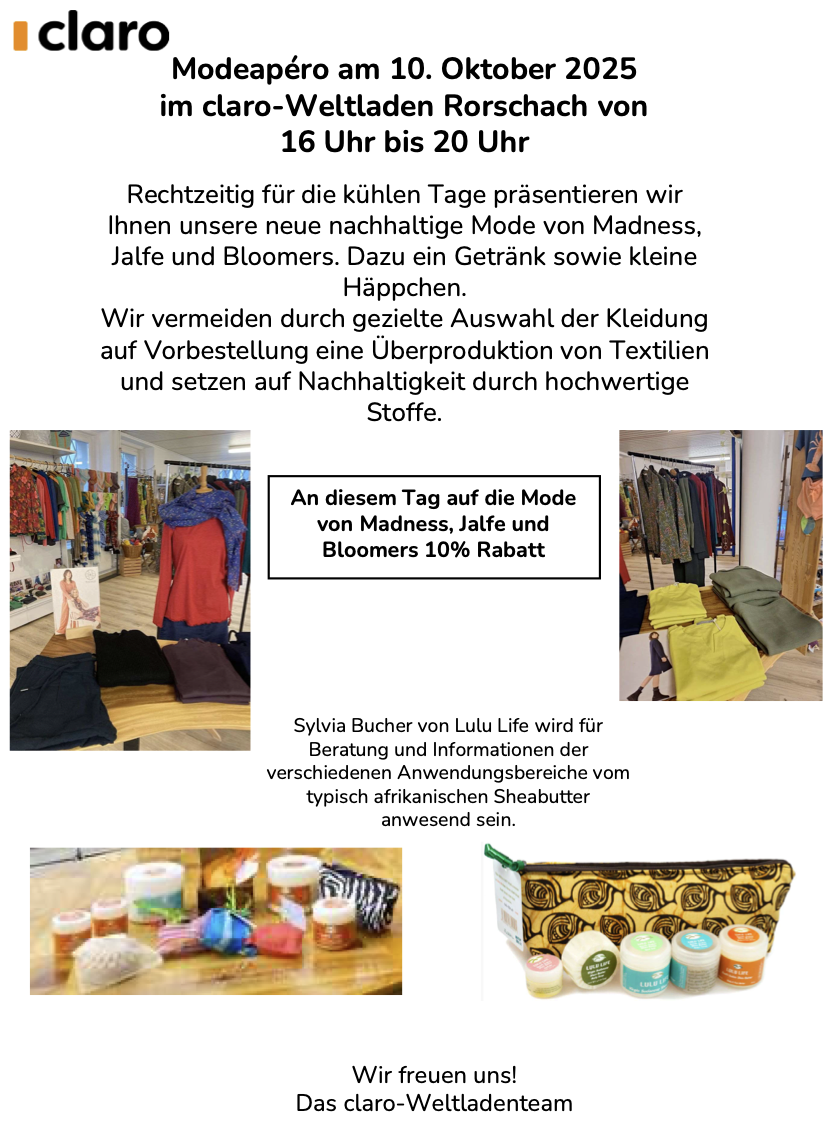 claro

Modeapéro am 10. Oktober 2025 im claro-Weltladen Rorschach von 16 Uhr bis 20 Uhr

Rechtzeitig für die kühlen Tage präsentieren wir Ihnen unsere neue nachhaltige Mode von Madness, Jalfe und Bloomers. Dazu ein Getränk sowie kleine Häppchen.
Wir vermeiden durch gezielte Auswahl der Kleidung auf Vorbestellung eine Überproduktion von Textilien und setzen auf Nachhaltigkeit durch hochwertige Stoffe.

An diesem Tag auf die Mode von Madness, Jalfe und Bloomers 10% Rabatt

Sylvia Bucher von Lulu Life wird für Beratung und Informationen der verschiedenen Anwendungsbereiche vom typisch afrikanischen Sheabutter anwesend sein.

LULU LIFE

LULU LIFE

Wir freuen uns!
Das claro-Weltladenteam